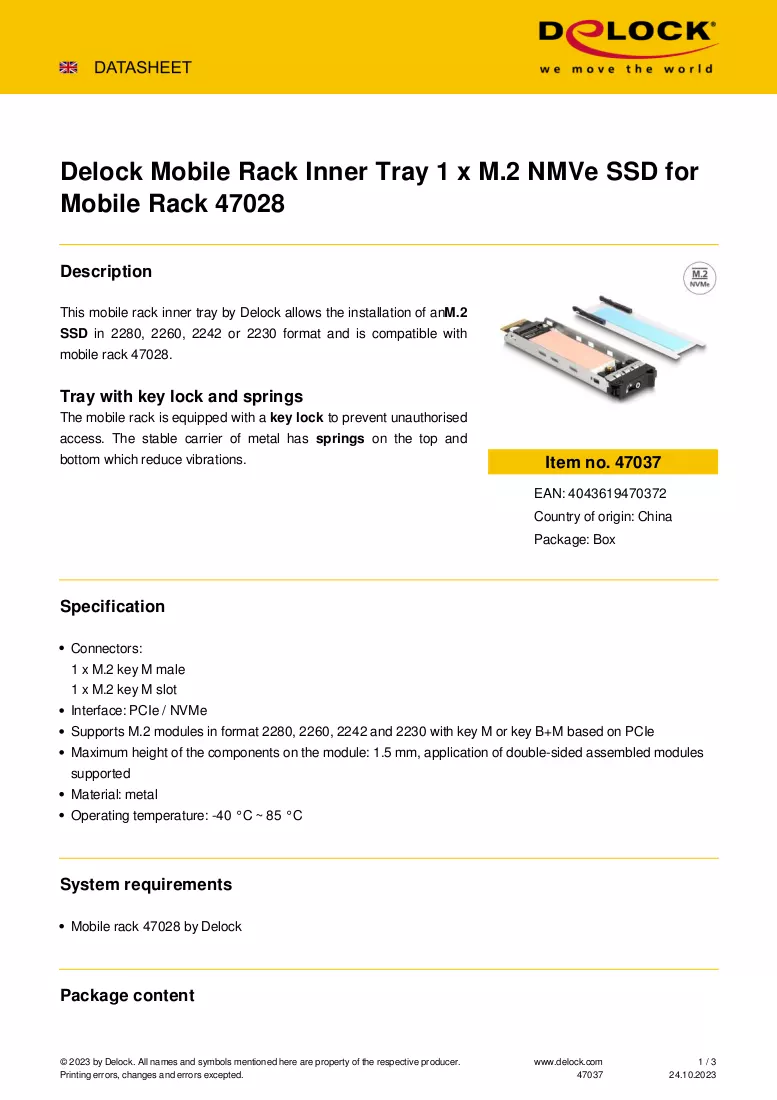 DATASHEET

DELOCK
we move the world

Delock Mobile Rack Inner Tray 1 x M.2 NMVe SSD for Mobile Rack 47028

Description

This mobile rack inner tray by Delock allows the installation of anM.2 SSD in 2280, 2260, 2242 or 2230 format and is compatible with mobile rack 47028.

Tray with key lock and springs

The mobile rack is equipped with a key lock to prevent unauthorised access. The stable carrier of metal has springs on the top and bottom which reduce vibrations.

M.2
NVMe

Item no. 47037

EAN: 4043619470372

Country of origin: China

Package: Box

Specification

• Connectors:
1 x M.2 key M male
1 x M.2 key M slot
• Interface: PCIe / NVMe
• Supports M.2 modules in format 2280, 2260, 2242 and 2230 with key M or key B+M based on PCIe
• Maximum height of the components on the module: 1.5 mm, application of double-sided assembled modules supported
• Material: metal
• Operating temperature: -40 °C ~ 85 °C

System requirements

• Mobile rack 47028 by Delock

Package content

© 2023 by Delock. All names and symbols mentioned here are property of the respective producer.
Printing errors, changes and errors excepted.

www.delock.com
47037

1 / 3
24.10.2023